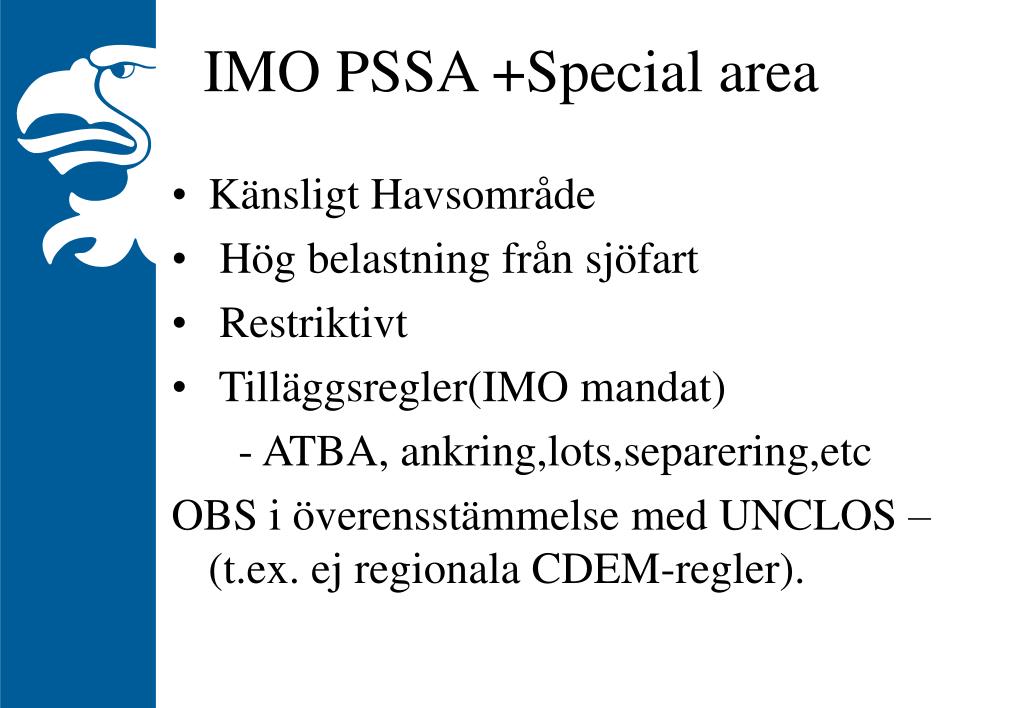 IMO PSSA +Special area

• Känsligt Havsområde
• Hög belastning från sjöfart
• Restriktivt
• Tilläggsregler(IMO mandat)
- ATBA, ankring,lots,separering,etc

OBS i överensstämmelse med UNCLOS – (t.ex. ej regionala CDEM-regler).